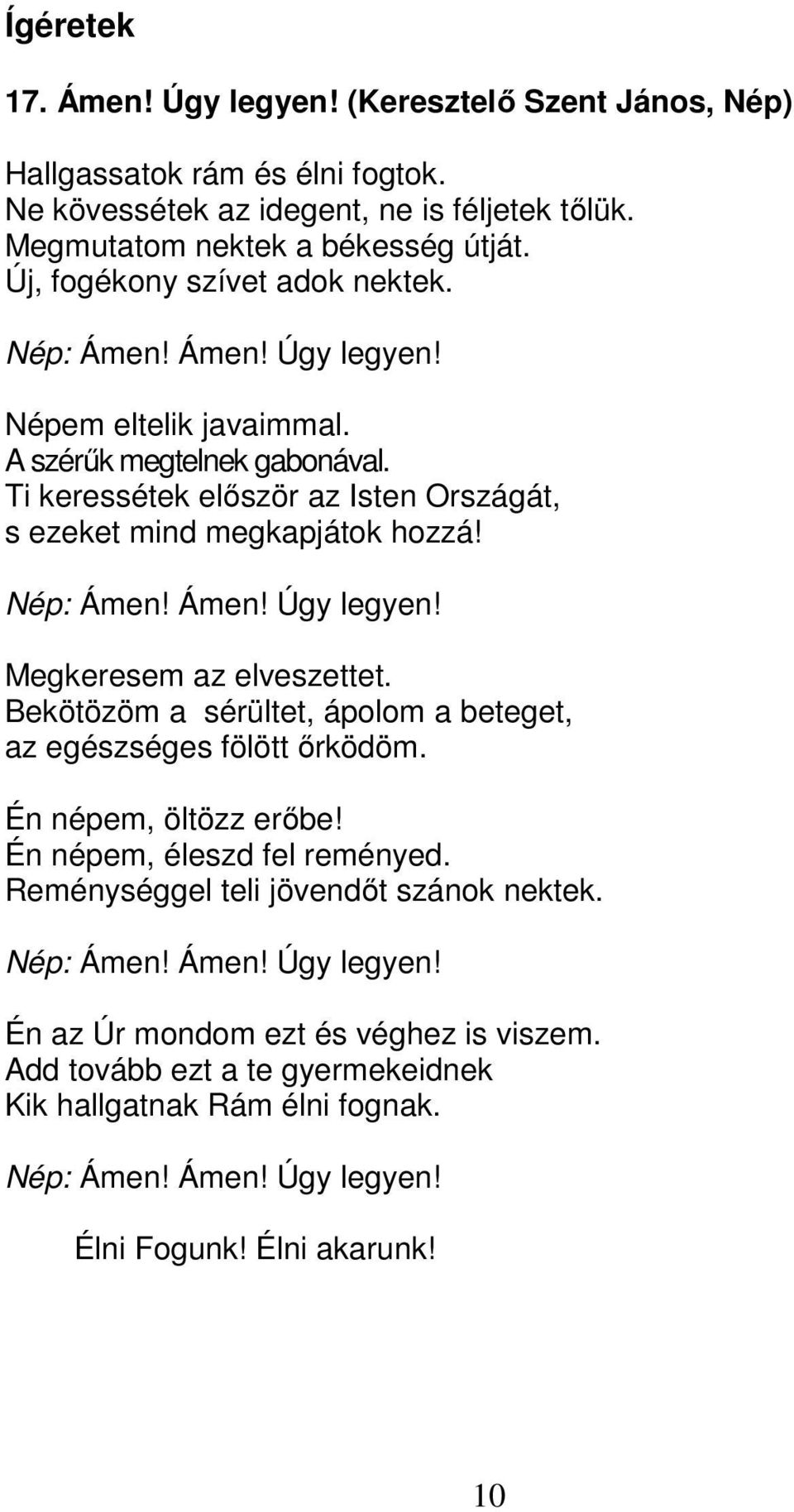 Ígéretek

17. Ámen! Úgy legyen! (Keresztelő Szent János, Nép)

Hallgassatok rám és élni fogtok.
Ne kövessétek az idegent, ne is féljetek tőlük.
Megmutatom nektek a békesség útját.
Új, fogékony szívet adok nektek.

Nép: Ámen! Ámen! Úgy legyen!

Népem eltelik javaimmal.
A szérűk megtelnek gabonával.
Ti keressétek először az Isten Országát,
s ezeket mind megkapjátok hozzá!

Nép: Ámen! Ámen! Úgy legyen!

Megkeresem az elveszettet.
Bekötözöm a sérültet, ápolom a beteget,
az egészséges fölött őrködöm.

Én népem, öltözz erőbe!
Én népem, éleszd fel reményed.
Reménységgel teli jövendőt szánok nektek.

Nép: Ámen! Ámen! Úgy legyen!

Én az Úr mondom ezt és véghez is viszem.
Add tovább ezt a te gyermekeidnek
Kik hallgatnak Rám élni fognak.

Nép: Ámen! Ámen! Úgy legyen!

Élni Fogunk! Élni akarunk!

10